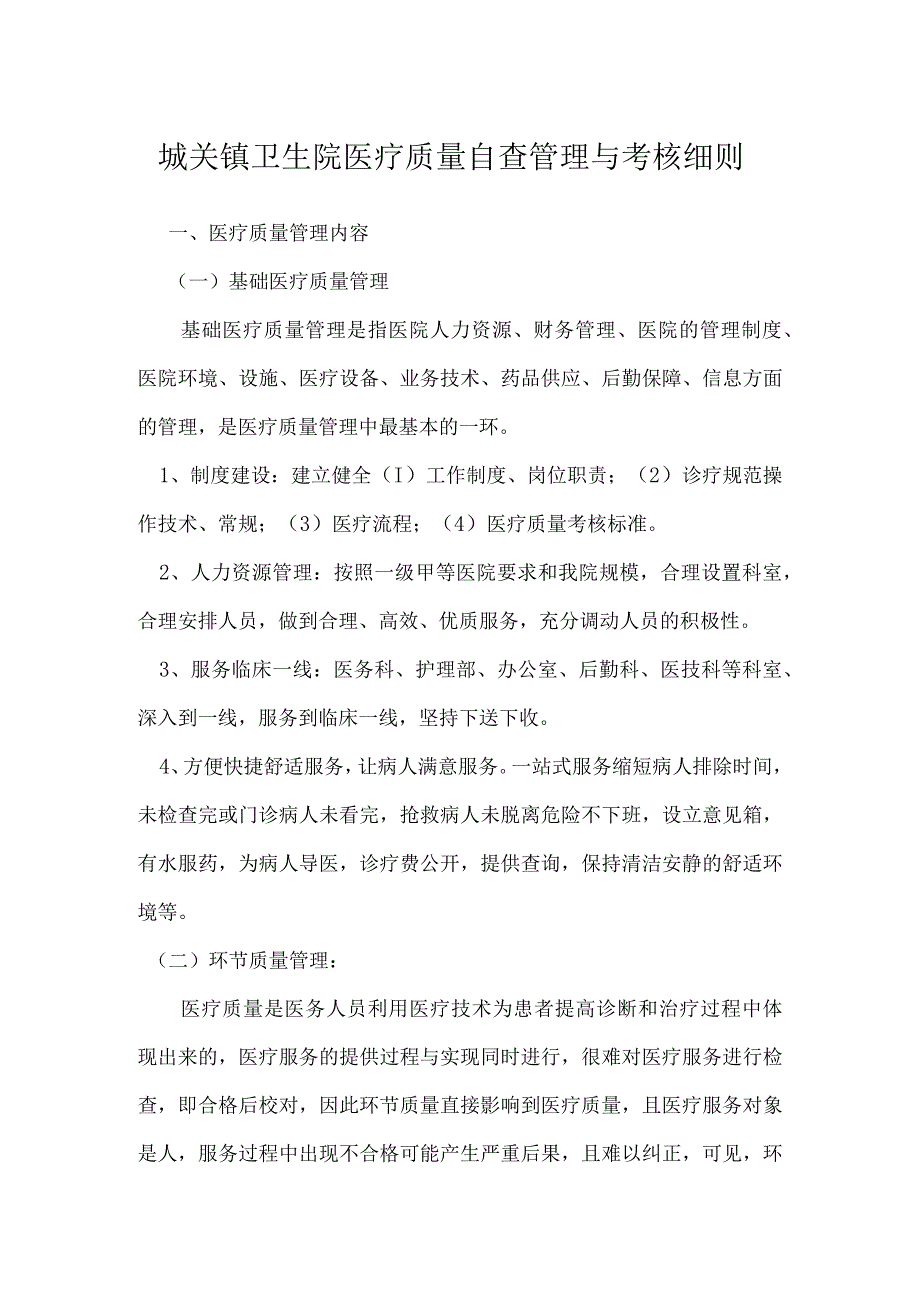 城关镇卫生院医疗质量自查管理与考核细则

一、医疗质量管理内容

（一）基础医疗质量管理

基础医疗质量管理是指医院人力资源、财务管理、医院的管理制度、医院环境、设施、医疗设备、业务技术、药品供应、后勤保障、信息方面的管理，是医疗质量管理中最基本的一环。

1、制度建设：建立健全（I）工作制度、岗位职责；（2）诊疗规范操作技术、常规；（3）医疗流程；（4）医疗质量考核标准。

2、人力资源管理：按照一级甲等医院要求和我院规模，合理设置科室，合理安排人员，做到合理、高效、优质服务，充分调动人员的积极性。

3、服务临床一线：医务科、护理部、办公室、后勤科、医技科等科室、深入到一线，服务到临床一线，坚持下送下收。

4、方便快捷舒适服务，让病人满意服务。一站式服务缩短病人排除时间，未检查完或门诊病人未看完，抢救病人未脱离危险不下班，设立意见箱，有水服药，为病人导医，诊疗费公开，提供查询，保持清洁安静的舒适环境等。

（二）环节质量管理：

医疗质量是医务人员利用医疗技术为患者提高诊断和治疗过程中体现出来的，医疗服务的提供过程与实现同时进行，很难对医疗服务进行检查，即合格后校对，因此环节质量直接影响到医疗质量，且医疗服务对象是人，服务过程中出现不合格可能产生严重后果，且难以纠正，可见，环